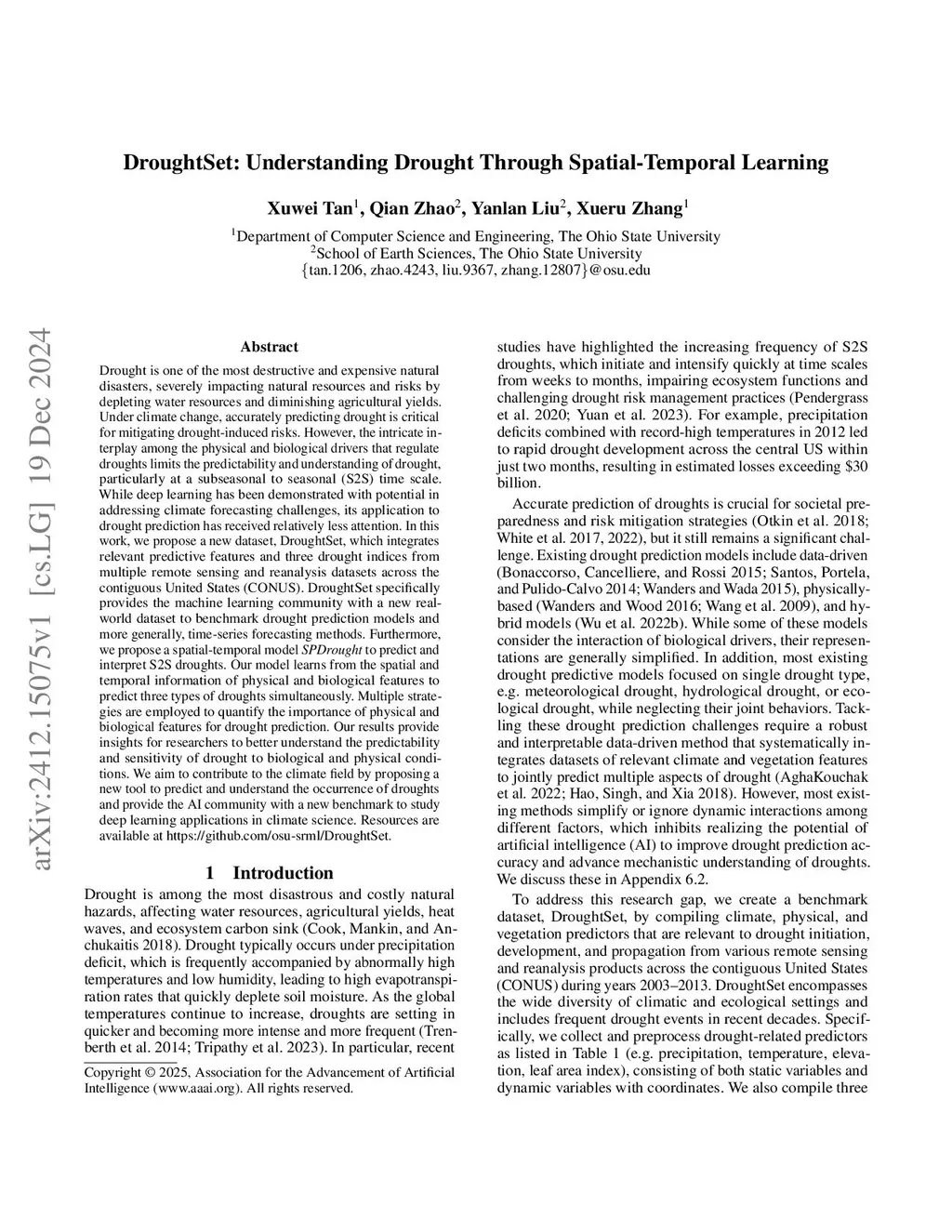 DroughtSet: Understanding Drought Through Spatial-Temporal Learning

Xuwei Tan$^1$, Qian Zhao$^2$, Yanlan Liu$^2$, Xueru Zhang$^1$

$^1$Department of Computer Science and Engineering, The Ohio State University
$^2$School of Earth Sciences, The Ohio State University
{tan.1206, zhao.4243, liu.9367, zhang.12807}@osu.edu

arXiv:2412.15075v1 [cs.LG] 19 Dec 2024

Abstract

Drought is one of the most destructive and expensive natural disasters, severely impacting natural resources and risks by depleting water resources and diminishing agricultural yields. Under climate change, accurately predicting drought is critical for mitigating drought-induced risks. However, the intricate interplay among the physical and biological drivers that regulate droughts limits the predictability and understanding of drought, particularly at a subseasonal to seasonal (S2S) time scale. While deep learning has been demonstrated with potential in addressing climate forecasting challenges, its application to drought prediction has received relatively less attention. In this work, we propose a new dataset, DroughtSet, which integrates relevant predictive features and three drought indices from multiple remote sensing and reanalysis datasets across the contiguous United States (CONUS). DroughtSet specifically provides the machine learning community with a new real-world dataset to benchmark drought prediction models and more generally, time-series forecasting methods. Furthermore, we propose a spatial-temporal model SPDrought to predict and interpret S2S droughts. Our model learns from the spatial and temporal information of physical and biological features to predict three types of droughts simultaneously. Multiple strategies are employed to quantify the importance of physical and biological features for drought prediction. Our results provide insights for researchers to better understand the predictability and sensitivity of drought to biological and physical conditions. We aim to contribute to the climate field by proposing a new tool to predict and understand the occurrence of droughts and provide the AI community with a new benchmark to study deep learning applications in climate science. Resources are available at https://github.com/osu-srml/DroughtSet.

1 Introduction

Drought is among the most disastrous and costly natural hazards, affecting water resources, agricultural yields, heat waves, and ecosystem carbon sink (Cook, Mankin, and Anchukaitis 2018). Drought typically occurs under precipitation deficit, which is frequently accompanied by abnormally high temperatures and low humidity, leading to high evapotranspiration rates that quickly deplete soil moisture. As the global temperatures continue to increase, droughts are setting in quicker and becoming more intense and more frequent (Trenberth et al. 2014; Tripathy et al. 2023). In particular, recent

Copyright © 2025, Association for the Advancement of Artificial Intelligence (www.aaai.org). All rights reserved.

studies have highlighted the increasing frequency of S2S droughts, which initiate and intensify quickly at time scales from weeks to months, impairing ecosystem functions and challenging drought risk management practices (Pendergrass et al. 2020; Yuan et al. 2023). For example, precipitation deficits combined with record-high temperatures in 2012 led to rapid drought development across the central US within just two months, resulting in estimated losses exceeding $30 billion.

Accurate prediction of droughts is crucial for societal preparedness and risk mitigation strategies (Otkin et al. 2018; White et al. 2017, 2022), but it still remains a significant challenge. Existing drought prediction models include data-driven (Bonaccorso, Cancelliere, and Rossi 2015; Santos, Portela, and Pulido-Calvo 2014; Wanders and Wada 2015), physically-based (Wanders and Wood 2016; Wang et al. 2009), and hybrid models (Wu et al. 2022b). While some of these models consider the interaction of biological drivers, their representations are generally simplified. In addition, most existing drought predictive models focused on single drought type, e.g. meteorological drought, hydrological drought, or ecological drought, while neglecting their joint behaviors. Tackling these drought prediction challenges require a robust and interpretable data-driven method that systematically integrates datasets of relevant climate and vegetation features to jointly predict multiple aspects of drought (AghaKouchak et al. 2022; Hao, Singh, and Xia 2018). However, most existing methods simplify or ignore dynamic interactions among different factors, which inhibits realizing the potential of artificial intelligence (AI) to improve drought prediction accuracy and advance mechanistic understanding of droughts. We discuss these in Appendix 6.2.

To address this research gap, we create a benchmark dataset, DroughtSet, by compiling climate, physical, and vegetation predictors that are relevant to drought initiation, development, and propagation from various remote sensing and reanalysis products across the contiguous United States (CONUS) during years 2003–2013. DroughtSet encompasses the wide diversity of climatic and ecological settings and includes frequent drought events in recent decades. Specifically, we collect and preprocess drought-related predictors as listed in Table 1 (e.g. precipitation, temperature, elevation, leaf area index), consisting of both static variables and dynamic variables with coordinates. We also compile three